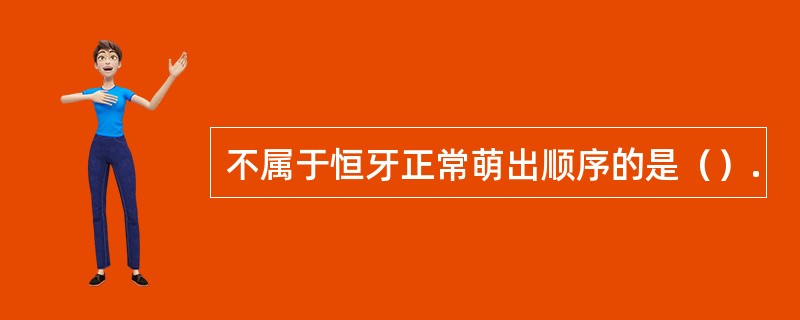 不属于恒牙正常萌出顺序的是（）.